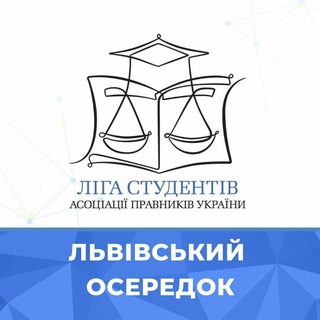 ЛІГА СТУДЕНТІВ
АСОЦІАЦІЇ ПРАВНИКІВ УКРАЇНИ

ЛЬВІВСЬКИЙ ОСЕРЕДОК